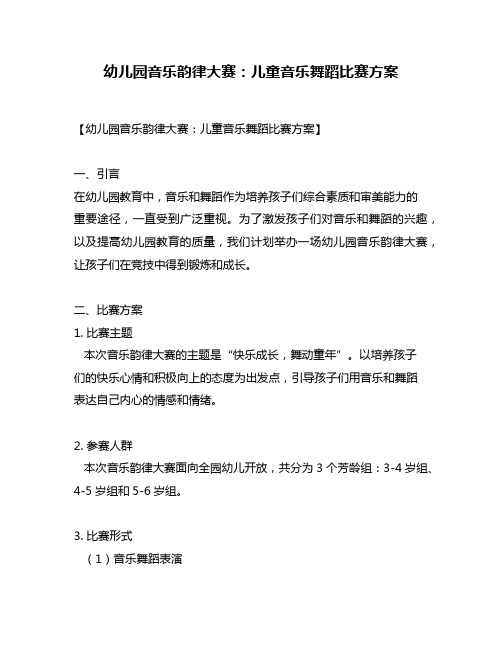 幼儿园音乐韵律大赛：儿童音乐舞蹈比赛方案

【幼儿园音乐韵律大赛：儿童音乐舞蹈比赛方案】

一、引言
在幼儿园教育中，音乐和舞蹈作为培养孩子们综合素质和审美能力的重要途径，一直受到广泛重视。为了激发孩子们对音乐和舞蹈的兴趣，以及提高幼儿园教育的质量，我们计划举办一场幼儿园音乐韵律大赛，让孩子们在竞技中得到锻炼和成长。

二、比赛方案
1. 比赛主题
本次音乐韵律大赛的主题是“快乐成长，舞动童年”。以培养孩子们的快乐心情和积极向上的态度为出发点，引导孩子们用音乐和舞蹈表达自己内心的情感和情绪。

2. 参赛人群
本次音乐韵律大赛面向全园幼儿开放，共分为 3 个芳龄组：3-4 岁组、4-5 岁组和 5-6 岁组。

3. 比赛形式
（1）音乐舞蹈表演